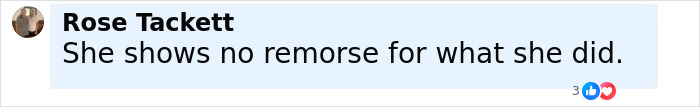 Rose Tackett
She shows no remorse for what she did.

3